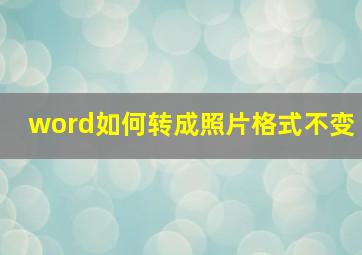 word如何转成照片格式不变